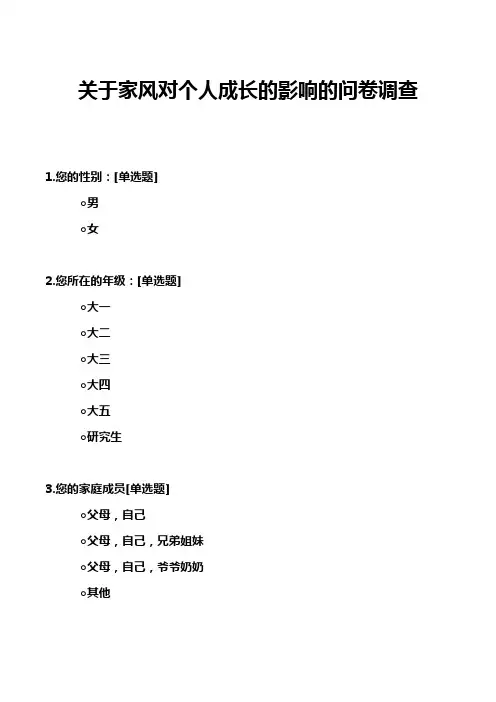 关于家风对个人成长的影响的问卷调查

1.您的性别：[单选题]

○男

○女

2.您所在的年级：[单选题]

○大一

○大二

○大三

○大四

○大五

○研究生

3.您的家庭成员[单选题]

○父母，自己

○父母，自己，兄弟姐妹

○父母，自己，爷爷奶奶

○其他